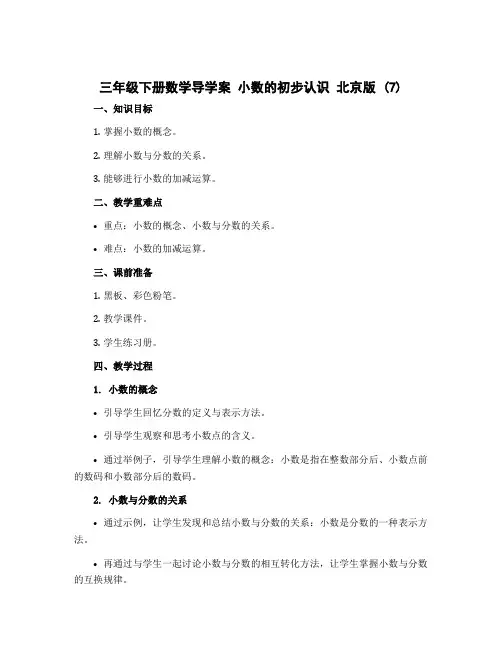 三年级下册数学导学案 小数的初步认识 北京版 (7)

一、知识目标

1. 掌握小数的概念。

2. 理解小数与分数的关系。

3. 能够进行小数的加减运算。

二、教学重难点

• 重点：小数的概念、小数与分数的关系。

• 难点：小数的加减运算。

三、课前准备

1. 黑板、彩色粉笔。

2. 教学课件。

3. 学生练习册。

四、教学过程

1. 小数的概念

• 引导学生回忆分数的定义与表示方法。

• 引导学生观察和思考小数点的含义。

• 通过举例子，引导学生理解小数的概念：小数是指在整数部分后、小数点前的数码和小数部分后的数码。

2. 小数与分数的关系

• 通过示例，让学生发现和总结小数与分数的关系：小数是分数的一种表示方法。

• 再通过与学生一起讨论小数与分数的相互转化方法，让学生掌握小数与分数的互换规律。